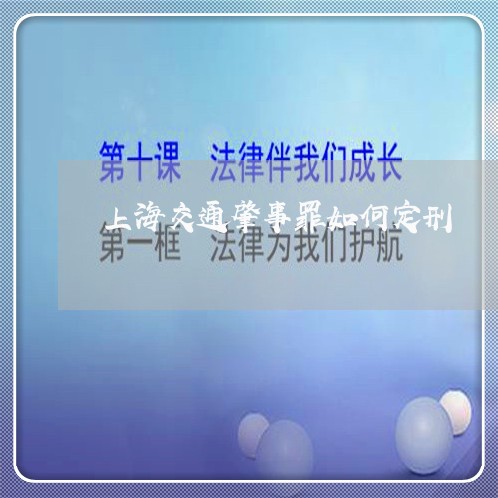 第十课　法律伴我们成长

上海交通肇事罪如何定刑

第一框　法律为我们护航